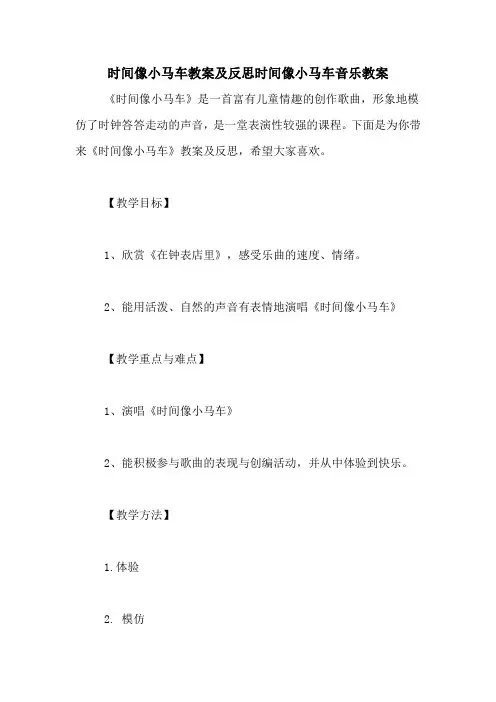 时间像小马车教案及反思时间像小马车音乐教案

《时间像小马车》是一首富有儿童情趣的创作歌曲，形象地模仿了时钟答答走动的声音，是一堂表演性较强的课程。下面是为你带来《时间像小马车》教案及反思，希望大家喜欢。

【教学目标】

1、欣赏《在钟表店里》，感受乐曲的速度、情绪。

2、能用活泼、自然的声音有表情地演唱《时间像小马车》

【教学重点与难点】

1、演唱《时间像小马车》

2、能积极参与歌曲的表现与创编活动，并从中体验到快乐。

【教学方法】

1.体验

2. 模仿